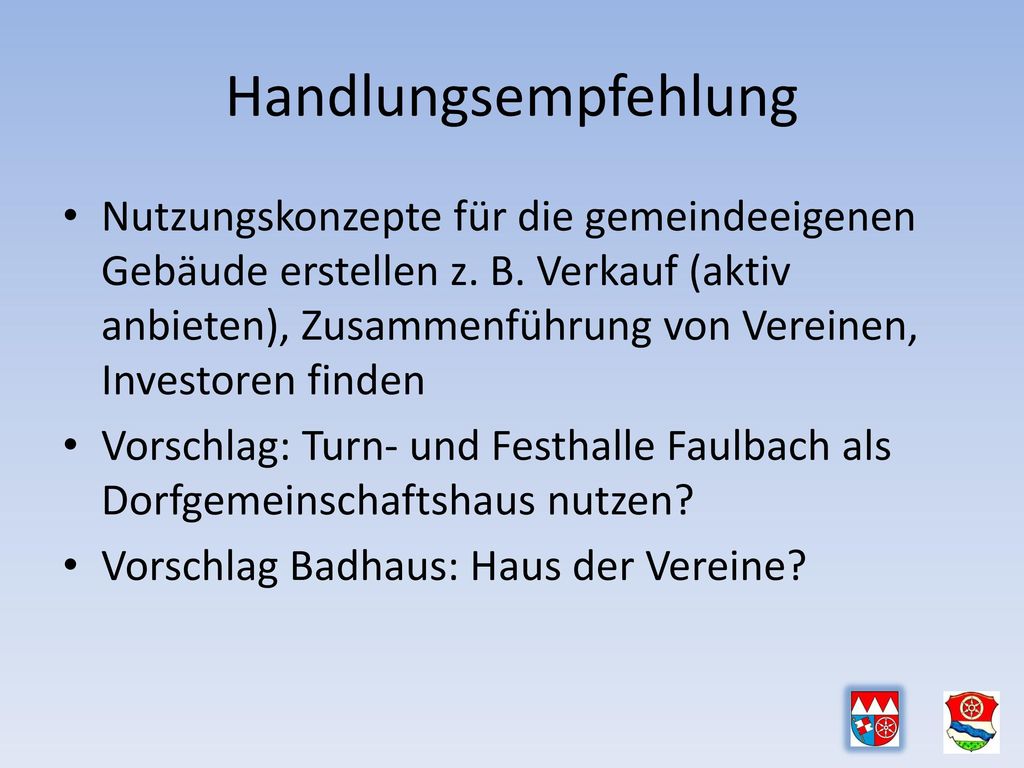 Handlungsempfehlung

• Nutzungskonzepte für die gemeindeeigenen Gebäude erstellen z. B. Verkauf (aktiv anbieten), Zusammenführung von Vereinen, Investoren finden

• Vorschlag: Turn- und Festhalle Faulbach als Dorfgemeinschaftshaus nutzen?

• Vorschlag Badhaus: Haus der Vereine?